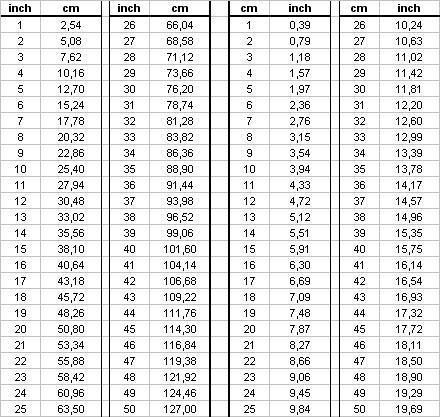 | inch | cm |
|---|---|
| 1 | 2,54 |
| 2 | 5,08 |
| 3 | 7,62 |
| 4 | 10,16 |
| 5 | 12,70 |
| 6 | 15,24 |
| 7 | 17,78 |
| 8 | 20,32 |
| 9 | 22,86 |
| 10 | 25,40 |
| 11 | 27,94 |
| 12 | 30,48 |
| 13 | 33,02 |
| 14 | 35,56 |
| 15 | 38,10 |
| 16 | 40,64 |
| 17 | 43,18 |
| 18 | 45,72 |
| 19 | 48,26 |
| 20 | 50,80 |
| 21 | 53,34 |
| 22 | 55,88 |
| 23 | 58,42 |
| 24 | 60,96 |
| 25 | 63,50 |

| inch | cm |
|---|---|
| 26 | 66,04 |
| 27 | 68,58 |
| 28 | 71,12 |
| 29 | 73,66 |
| 30 | 76,20 |
| 31 | 78,74 |
| 32 | 81,28 |
| 33 | 83,82 |
| 34 | 86,36 |
| 35 | 88,90 |
| 36 | 91,44 |
| 37 | 93,98 |
| 38 | 96,52 |
| 39 | 99,06 |
| 40 | 101,60 |
| 41 | 104,14 |
| 42 | 106,68 |
| 43 | 109,22 |
| 44 | 111,76 |
| 45 | 114,30 |
| 46 | 116,84 |
| 47 | 119,38 |
| 48 | 121,92 |
| 49 | 124,46 |
| 50 | 127,00 |

| cm | inch |
|---|---|
| 1 | 0,39 |
| 2 | 0,79 |
| 3 | 1,18 |
| 4 | 1,57 |
| 5 | 1,97 |
| 6 | 2,36 |
| 7 | 2,76 |
| 8 | 3,15 |
| 9 | 3,54 |
| 10 | 3,94 |
| 11 | 4,33 |
| 12 | 4,72 |
| 13 | 5,12 |
| 14 | 5,51 |
| 15 | 5,91 |
| 16 | 6,30 |
| 17 | 6,69 |
| 18 | 7,09 |
| 19 | 7,48 |
| 20 | 7,87 |
| 21 | 8,27 |
| 22 | 8,66 |
| 23 | 9,06 |
| 24 | 9,45 |
| 25 | 9,84 |

| cm | inch |
|---|---|
| 26 | 10,24 |
| 27 | 10,63 |
| 28 | 11,02 |
| 29 | 11,42 |
| 30 | 11,81 |
| 31 | 12,20 |
| 32 | 12,60 |
| 33 | 12,99 |
| 34 | 13,39 |
| 35 | 13,78 |
| 36 | 14,17 |
| 37 | 14,57 |
| 38 | 14,96 |
| 39 | 15,35 |
| 40 | 15,75 |
| 41 | 16,14 |
| 42 | 16,54 |
| 43 | 16,93 |
| 44 | 17,32 |
| 45 | 17,72 |
| 46 | 18,11 |
| 47 | 18,50 |
| 48 | 18,90 |
| 49 | 19,29 |
| 50 | 19,69 |